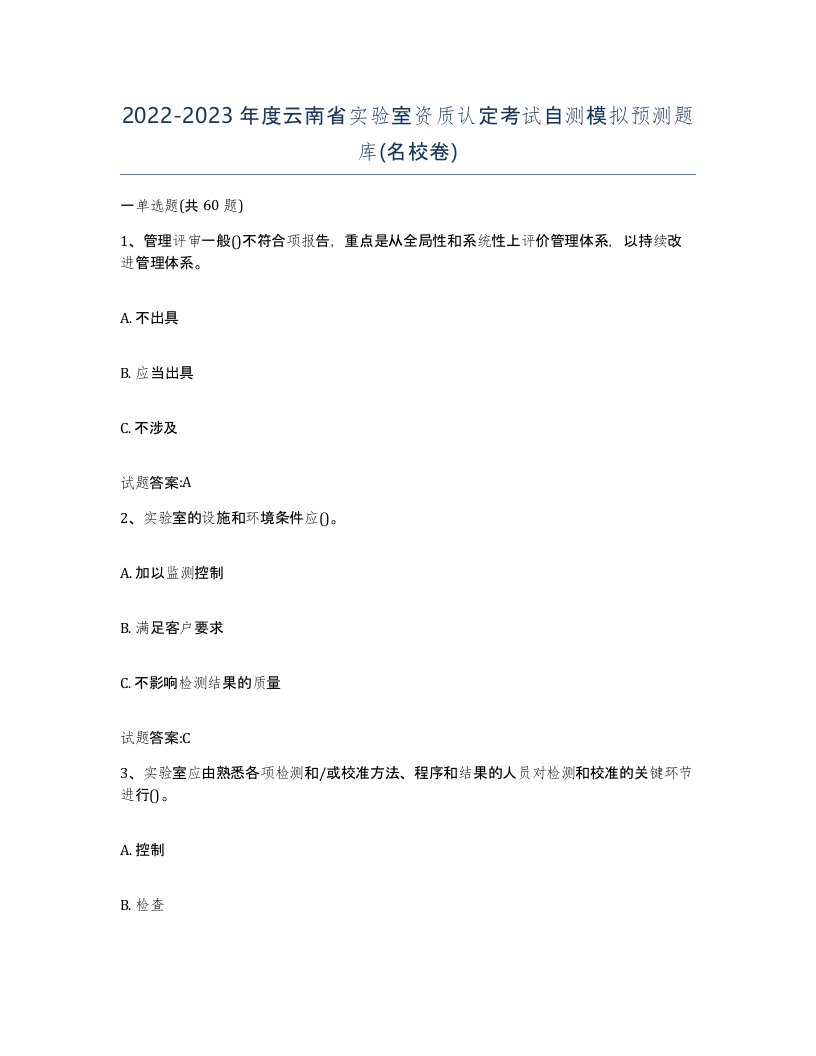 2022-2023年度云南省实验室资质认定考试自测模拟预测题库(名校卷)

一单选题(共60题)

1、管理评审一般()不符合项报告，重点是从全局性和系统性上评价管理体系，以持续改进管理体系。

A. 不出具

B. 应当出具

C. 不涉及

试题答案:A

2、实验室的设施和环境条件应()。

A. 加以监测控制

B. 满足客户要求

C. 不影响检测结果的质量

试题答案:C

3、实验室应由熟悉各项检测和/或校准方法、程序和结果的人员对检测和校准的关键环节进行()。

A. 控制

B. 检查